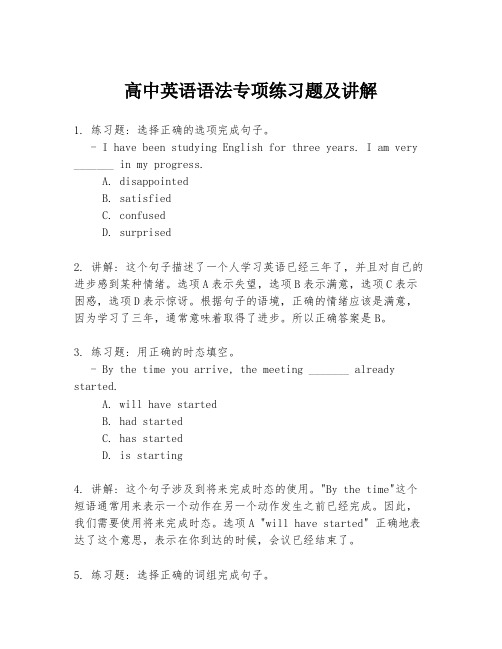 高中英语语法专项练习题及讲解

1. 练习题：选择正确的选项完成句子。
- I have been studying English for three years. I am very _______ in my progress.
A. disappointed
B. satisfied
C. confused
D. surprised

2. 讲解：这个句子描述了一个人学习英语已经三年了，并且对自己的进步感到某种情绪。选项A表示失望，选项B表示满意，选项C表示困惑，选项D表示惊讶。根据句子的语境，正确的情绪应该是满意，因为学习了三年，通常意味着取得了进步。所以正确答案是B。

3. 练习题：用正确的时态填空。
- By the time you arrive, the meeting _______ already started.
A. will have started
B. had started
C. has started
D. is starting

4. 讲解：这个句子涉及到将来完成时态的使用。"By the time"这个短语通常用来表示一个动作在另一个动作发生之前已经完成。因此，我们需要使用将来完成时态。选项A "will have started" 正确地表达了这个意思，表示在你到达的时候，会议已经结束了。

5. 练习题：选择正确的词组完成句子。